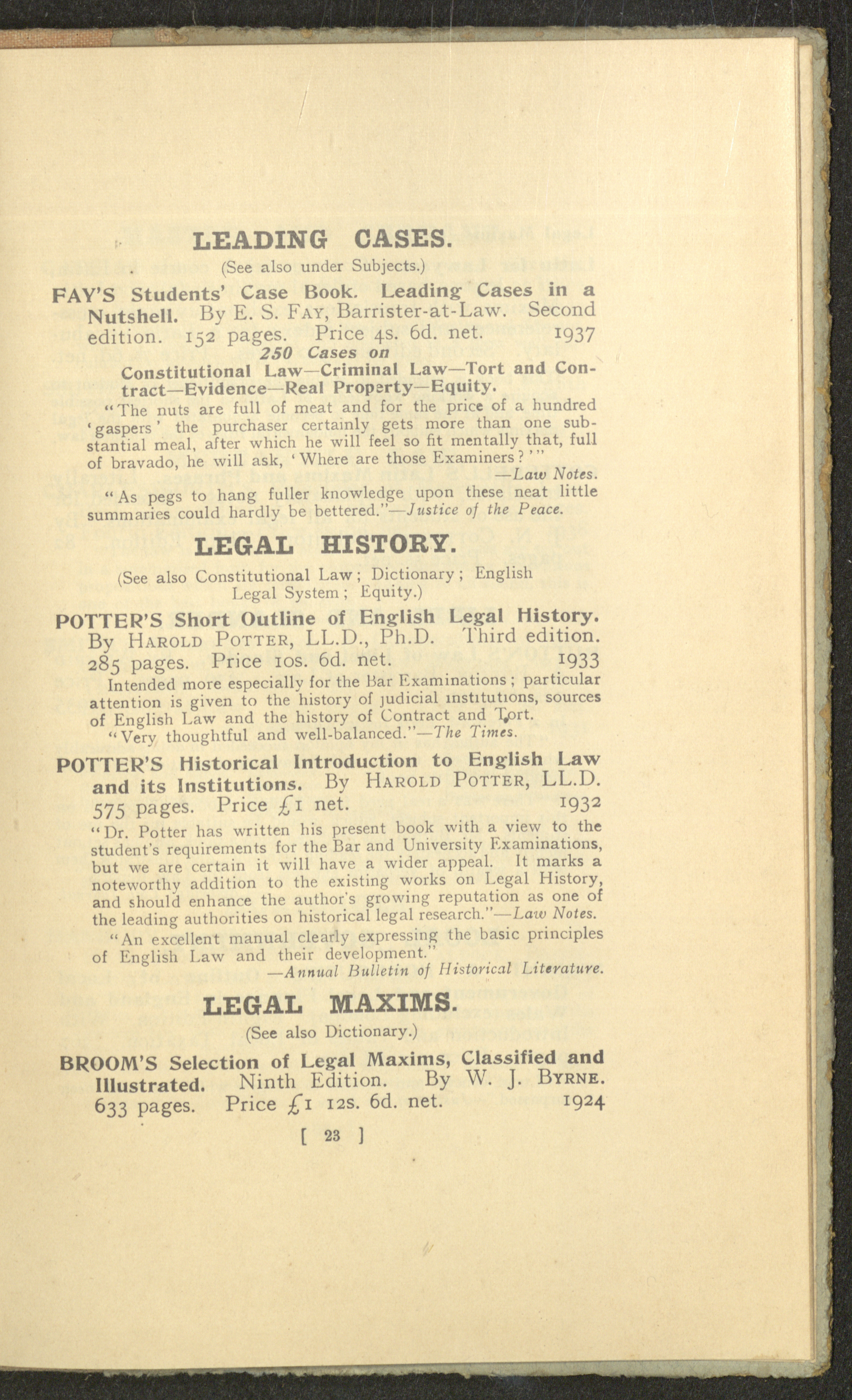 LEADING CASES.

(See also under Subjects.)

FAY'S Students' Case Book. Leading Cases in a Nutshell. By E. S. FAY, Barrister-at-Law. Second edition. 152 pages. Price 4s. 6d. net. 1937

250 Cases on

Constitutional Law—Criminal Law—Tort and Contract—Evidence—Real Property—Equity.

"The nuts are full of meat and for the price of a hundred 'gaspers' the purchaser certainly gets more than one substantial meal, after which he will feel so fit mentally that, full of bravado, he will ask, 'Where are those Examiners?'" —Law Notes.

"As pegs to hang fuller knowledge upon these neat little summaries could hardly be bettered."—Justice of the Peace.

LEGAL HISTORY.

(See also Constitutional Law; Dictionary; English Legal System; Equity.)

POTTER'S Short Outline of English Legal History. By HAROLD POTTER, LL.D., Ph.D. Third edition. 285 pages. Price 10s. 6d. net. 1933

Intended more especially for the Bar Examinations; particular attention is given to the history of judicial institutions, sources of English Law and the history of Contract and Tort.

"Very thoughtful and well-balanced."—The Times.

POTTER'S Historical Introduction to English Law and its Institutions. By HAROLD POTTER, LL.D. 575 pages. Price £1 net. 1932

"Dr. Potter has written his present book with a view to the student's requirements for the Bar and University Examinations, but we are certain it will have a wider appeal. It marks a noteworthy addition to the existing works on Legal History, and should enhance the author's growing reputation as one of the leading authorities on historical legal research."—Law Notes.

"An excellent manual clearly expressing the basic principles of English Law and their development."
—Annual Bulletin of Historical Literature.

LEGAL MAXIMS.

(See also Dictionary.)

BROOM'S Selection of Legal Maxims, Classified and Illustrated. Ninth Edition. By W. J. BYRNE. 633 pages. Price £1 12s. 6d. net. 1924

[ 23 ]